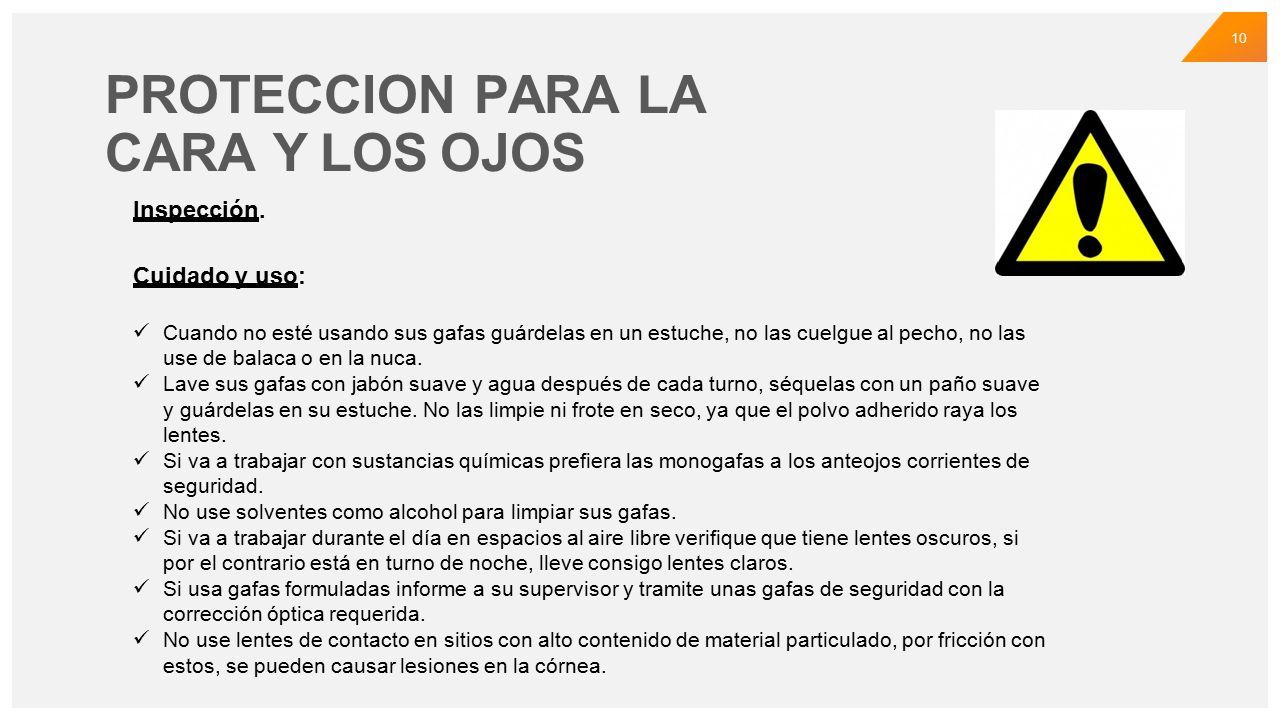 10

PROTECCION PARA LA CARA Y LOS OJOS

Inspección.

Cuidado y uso:

✓ Cuando no esté usando sus gafas guárdelas en un estuche, no las cuelgue al pecho, no las use de balaca o en la nuca.
✓ Lave sus gafas con jabón suave y agua después de cada turno, séquelas con un paño suave y guárdelas en su estuche. No las limpie ni frote en seco, ya que el polvo adherido raya los lentes.
✓ Si va a trabajar con sustancias químicas prefiera las monogafas a los anteojos corrientes de seguridad.
✓ No use solventes como alcohol para limpiar sus gafas.
✓ Si va a trabajar durante el día en espacios al aire libre verifique que tiene lentes oscuros, si por el contrario está en turno de noche, lleve consigo lentes claros.
✓ Si usa gafas formuladas informe a su supervisor y tramite unas gafas de seguridad con la corrección óptica requerida.
✓ No use lentes de contacto en sitios con alto contenido de material particulado, por fricción con estos, se pueden causar lesiones en la córnea.